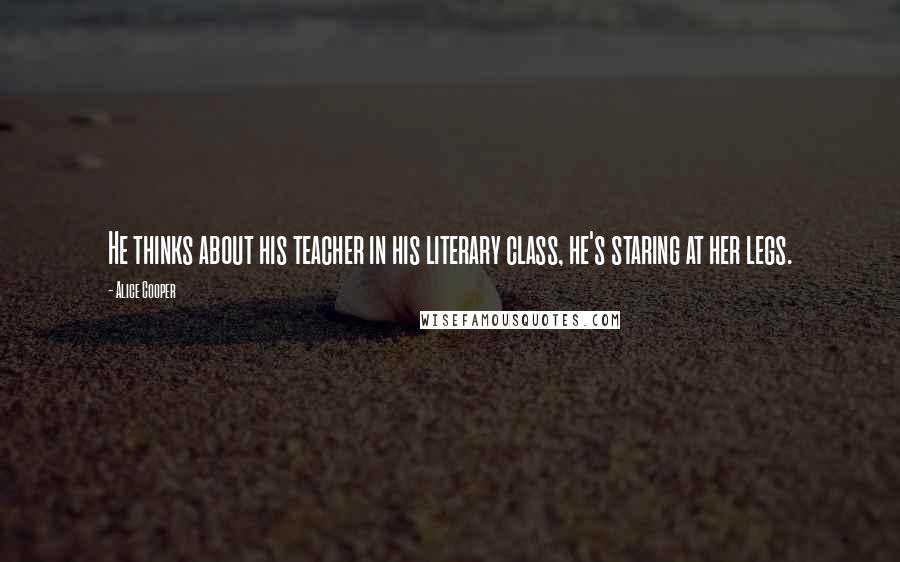 He thinks about his teacher in his literary class, he's staring at her legs.

- Alice Cooper

WISEFAMOUSQUOTES.COM